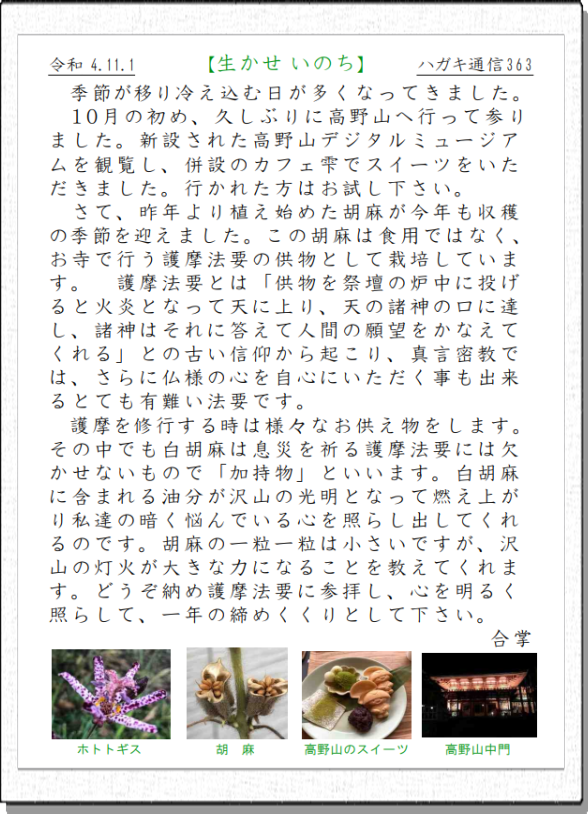 令和 4.11.1　【生かせ いのち】　ハガキ通信363

季節が移り冷え込む日が多くなってきました。

10月の初め、久しぶりに高野山へ行って参りました。新設された高野山デジタルミュージアムを観覧し、併設のカフェ雫でスイーツをいただきました。行かれた方はお試し下さい。

さて、昨年より植え始めた胡麻が今年も収穫の季節を迎えました。この胡麻は食用ではなく、お寺で行う護摩法要の供物として栽培しています。　護摩法要とは「供物を祭壇の炉中に投げると火炎となって天に上り、天の諸神の口に達し、諸神はそれに答えて人間の願望をかなえてくれる」との古い信仰から起こり、真言密教では、さらに仏様の心を自心にいただく事も出来るとても有難い法要です。

護摩を修行する時は様々なお供え物をします。その中でも白胡麻は息災を祈る護摩法要には欠かせないもので「加持物」といいます。白胡麻に含まれる油分が沢山の光明となって燃え上がり私達の暗く悩んでいる心を照らし出してくれるのです。胡麻の一粒一粒は小さいですが、沢山の灯火が大きな力になることを教えてくれます。どうぞ納め護摩法要に参拝し、心を明るく照らして、一年の締めくくりとして下さい。

合掌

ホトトギス　胡　麻　高野山のスイーツ　高野山中門